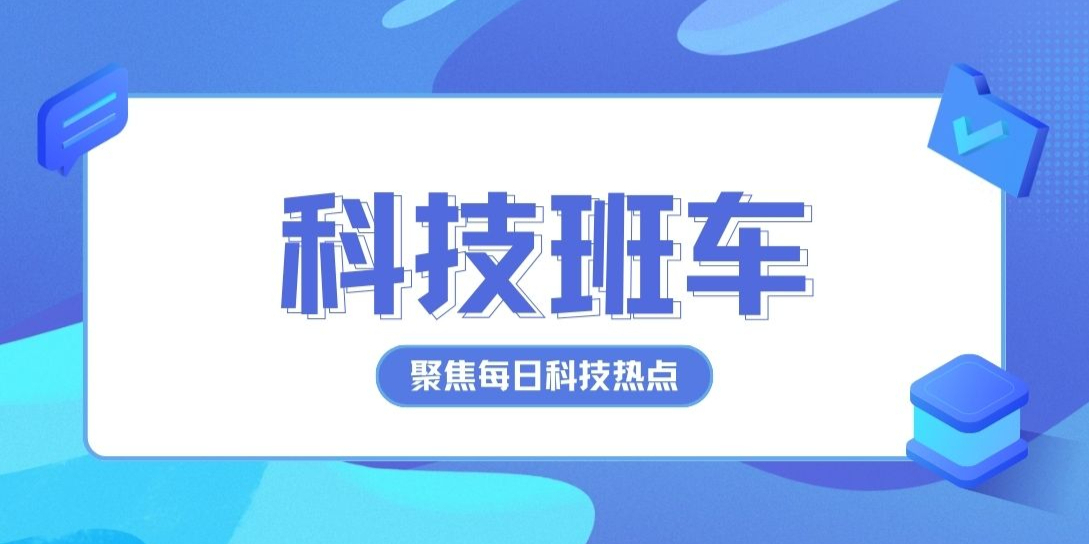 科技班车

聚焦每日科技热点